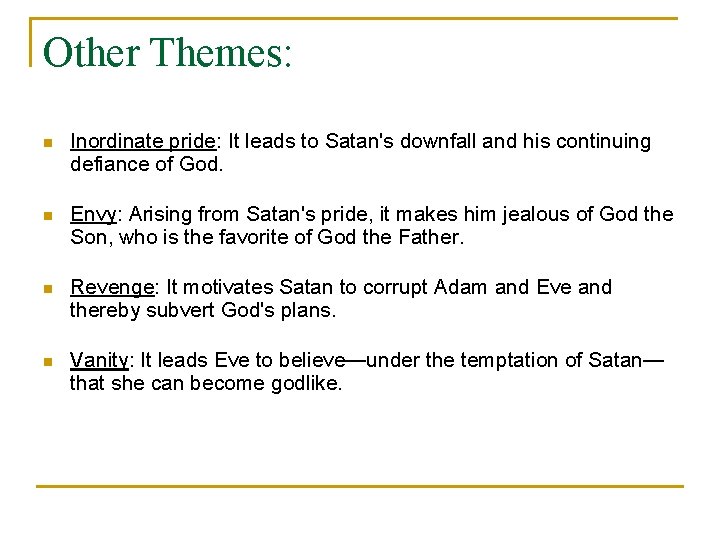 Other Themes:

• Inordinate pride: It leads to Satan's downfall and his continuing defiance of God.

• Envy: Arising from Satan's pride, it makes him jealous of God the Son, who is the favorite of God the Father.

• Revenge: It motivates Satan to corrupt Adam and Eve and thereby subvert God's plans.

• Vanity: It leads Eve to believe—under the temptation of Satan—that she can become godlike.